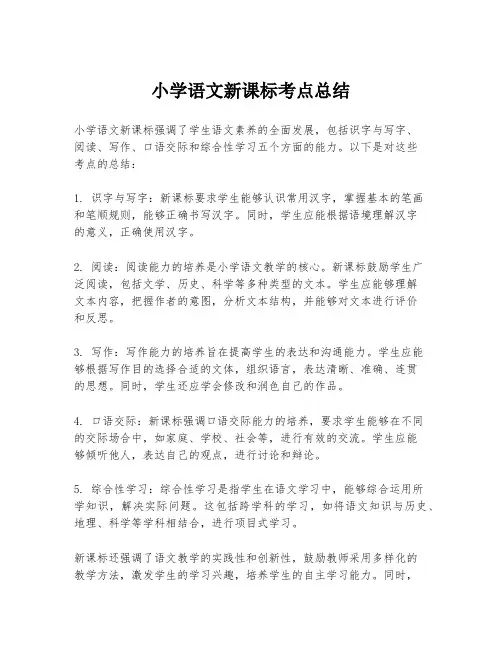 小学语文新课标考点总结

小学语文新课标强调了学生语文素养的全面发展，包括识字与写字、阅读、写作、口语交际和综合性学习五个方面的能力。以下是对这些考点的总结：

1. 识字与写字：新课标要求学生能够认识常用汉字，掌握基本的笔画和笔顺规则，能够正确书写汉字。同时，学生应能根据语境理解汉字的意义，正确使用汉字。

2. 阅读：阅读能力的培养是小学语文教学的核心。新课标鼓励学生广泛阅读，包括文学、历史、科学等多种类型的文本。学生应能够理解文本内容，把握作者的意图，分析文本结构，并能够对文本进行评价和反思。

3. 写作：写作能力的培养旨在提高学生的表达和沟通能力。学生应能够根据写作目的选择合适的文体，组织语言，表达清晰、准确、连贯的思想。同时，学生还应学会修改和润色自己的作品。

4. 口语交际：新课标强调口语交际能力的培养，要求学生能够在不同的交际场合中，如家庭、学校、社会等，进行有效的交流。学生应能够倾听他人，表达自己的观点，进行讨论和辩论。

5. 综合性学习：综合性学习是指学生在语文学习中，能够综合运用所学知识，解决实际问题。这包括跨学科的学习，如将语文知识与历史、地理、科学等学科相结合，进行项目式学习。

新课标还强调了语文教学的实践性和创新性，鼓励教师采用多样化的教学方法，激发学生的学习兴趣，培养学生的自主学习能力。同时，